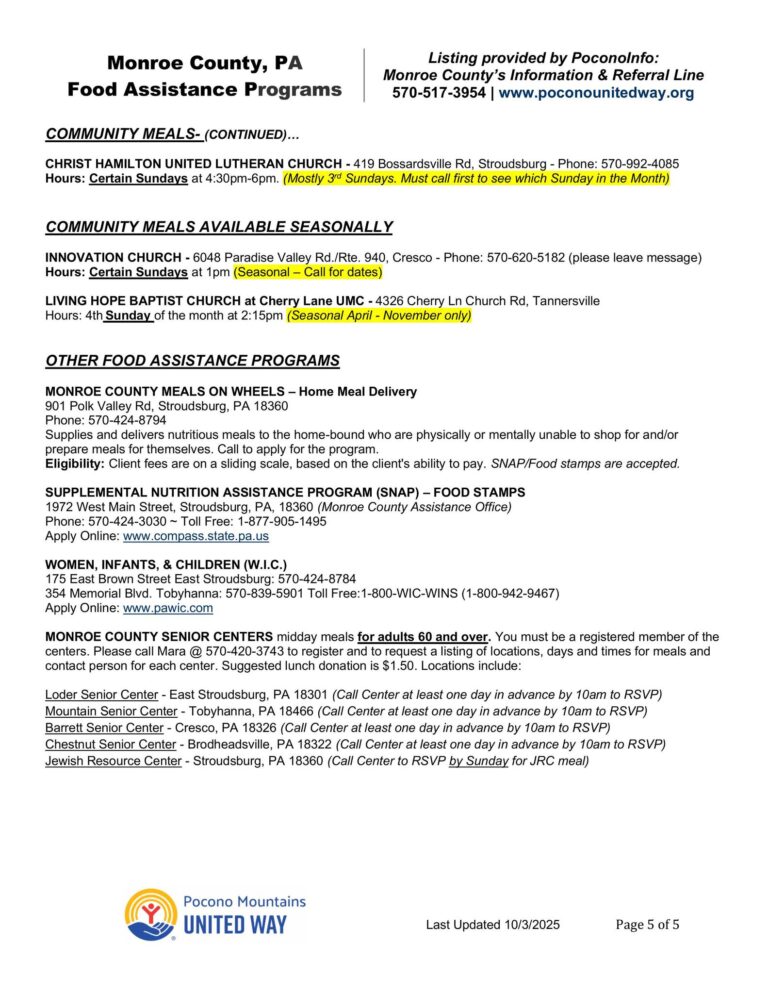 Monroe County, PA
Food Assistance Programs

Listing provided by PoconoInfo:
Monroe County's Information & Referral Line
570-517-3954 | www.poconounitedway.org

COMMUNITY MEALS- (CONTINUED)…

CHRIST HAMILTON UNITED LUTHERAN CHURCH - 419 Bossardsville Rd, Stroudsburg - Phone: 570-992-4085
Hours: Certain Sundays at 4:30pm-6pm. (Mostly 3rd Sundays. Must call first to see which Sunday in the Month)

COMMUNITY MEALS AVAILABLE SEASONALLY

INNOVATION CHURCH - 6048 Paradise Valley Rd./Rte. 940, Cresco - Phone: 570-620-5182 (please leave message)
Hours: Certain Sundays at 1pm (Seasonal – Call for dates)

LIVING HOPE BAPTIST CHURCH at Cherry Lane UMC - 4326 Cherry Ln Church Rd, Tannersville
Hours: 4th Sunday of the month at 2:15pm (Seasonal April - November only)

OTHER FOOD ASSISTANCE PROGRAMS

MONROE COUNTY MEALS ON WHEELS – Home Meal Delivery
901 Polk Valley Rd, Stroudsburg, PA 18360
Phone: 570-424-8794
Supplies and delivers nutritious meals to the home-bound who are physically or mentally unable to shop for and/or prepare meals for themselves. Call to apply for the program.
Eligibility: Client fees are on a sliding scale, based on the client's ability to pay. SNAP/Food stamps are accepted.

SUPPLEMENTAL NUTRITION ASSISTANCE PROGRAM (SNAP) – FOOD STAMPS
1972 West Main Street, Stroudsburg, PA, 18360 (Monroe County Assistance Office)
Phone: 570-424-3030 ~ Toll Free: 1-877-905-1495
Apply Online: www.compass.state.pa.us

WOMEN, INFANTS, & CHILDREN (W.I.C.)
175 East Brown Street East Stroudsburg: 570-424-8784
354 Memorial Blvd. Tobyhanna: 570-839-5901 Toll Free:1-800-WIC-WINS (1-800-942-9467)
Apply Online: www.pawic.com

MONROE COUNTY SENIOR CENTERS midday meals for adults 60 and over. You must be a registered member of the centers. Please call Mara @ 570-420-3743 to register and to request a listing of locations, days and times for meals and contact person for each center. Suggested lunch donation is $1.50. Locations include:

Loder Senior Center - East Stroudsburg, PA 18301 (Call Center at least one day in advance by 10am to RSVP)
Mountain Senior Center - Tobyhanna, PA 18466 (Call Center at least one day in advance by 10am to RSVP)
Barrett Senior Center - Cresco, PA 18326 (Call Center at least one day in advance by 10am to RSVP)
Chestnut Senior Center - Brodheadsville, PA 18322 (Call Center at least one day in advance by 10am to RSVP)
Jewish Resource Center - Stroudsburg, PA 18360 (Call Center to RSVP by Sunday for JRC meal)

Pocono Mountains
UNITED WAY

Last Updated 10/3/2025

Page 5 of 5